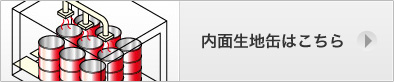 内面生地缶はこちら